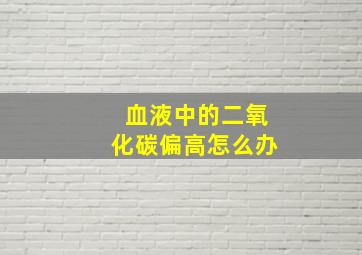 血液中的二氧化碳偏高怎么办